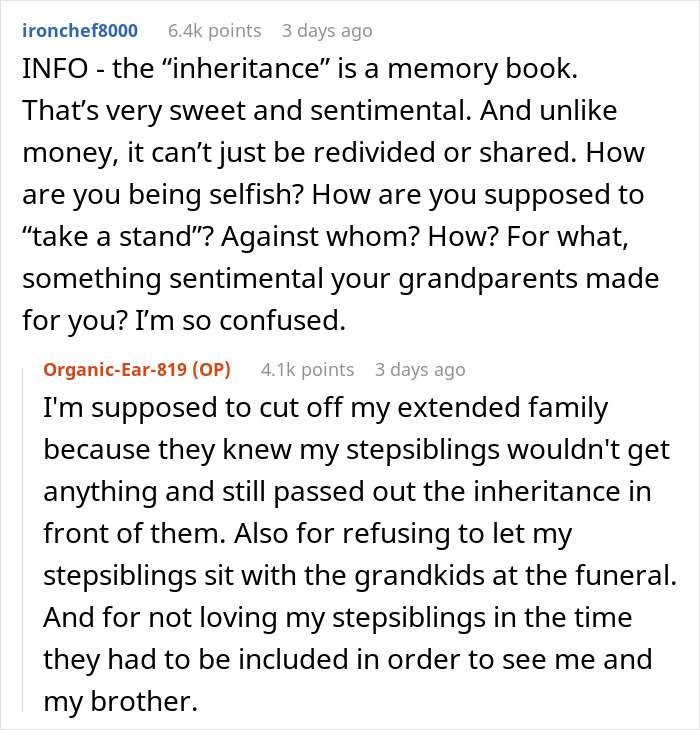 ironchef8000 6.4k points 3 days ago

INFO - the “inheritance” is a memory book. That’s very sweet and sentimental. And unlike money, it can’t just be redivided or shared. How are you being selfish? How are you supposed to “take a stand”? Against whom? How? For what, something sentimental your grandparents made for you? I’m so confused.

Organic-Ear-819 (OP) 4.1k points 3 days ago

I'm supposed to cut off my extended family because they knew my stepsiblings wouldn't get anything and still passed out the inheritance in front of them. Also for refusing to let my stepsiblings sit with the grandkids at the funeral. And for not loving my stepsiblings in the time they had to be included in order to see me and my brother.